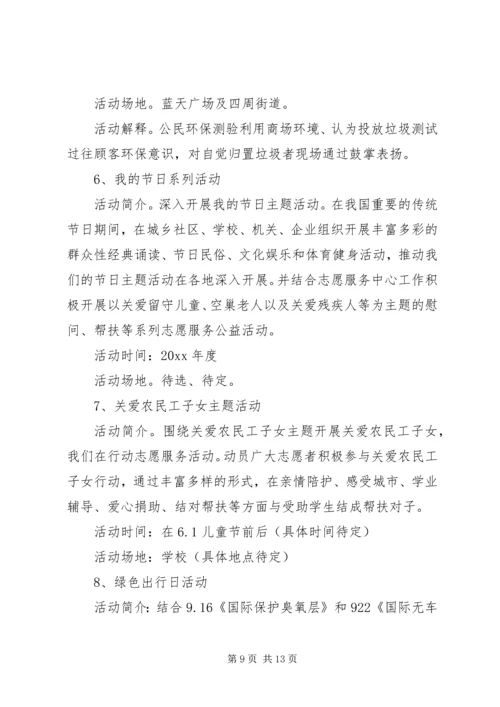 活动场地。蓝天广场及四周街道。

活动解释。公民环保测验利用商场环境、认为投放垃圾测试过往顾客环保意识，对自觉归置垃圾者现场通过鼓掌表扬。

6、我的节日系列活动

活动简介。深入开展我的节日主题活动。在我国重要的传统节日期间，在城乡社区、学校、机关、企业组织开展丰富多彩的群众性经典诵读、节日民俗、文化娱乐和体育健身活动，推动我们的节日主题活动在各地深入开展。并结合志愿服务中心工作积极开展以关爱留守儿童、空巢老人以及关爱残疾人等为主题的慰问、帮扶等系列志愿服务公益活动。

活动时间：20xx 年度

活动场地。待选、待定。

7、关爱农民工子女主题活动

活动简介。围绕关爱农民工子女主题开展关爱农民工子女，我们在行动志愿服务活动。动员广大志愿者积极参与关爱农民工子女行动，通过丰富多样的形式，在亲情陪护、感受城市、学业辅导、爱心捐助、结对帮扶等方面与受助学生结成帮扶对子。

活动时间：在 6.1 儿童节前后（具体时间待定）

活动场地：学校（具体地点待定）

8、绿色出行日活动

活动简介：结合 9.16《国际保护臭氧层》和 922《国际无车

第 9 页 共 13 页